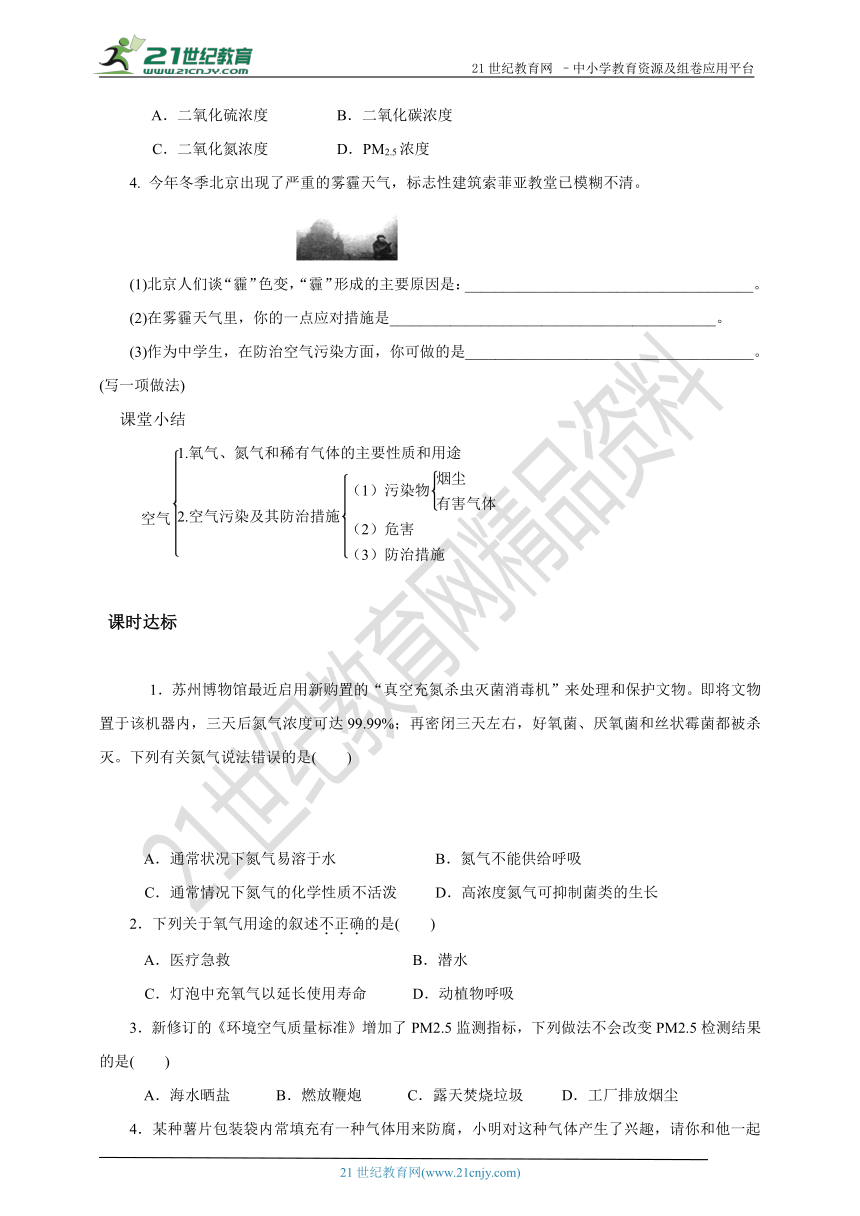 21世纪教育 www.21cnjy.com

21 世纪教育网 －中小学教育资源及组卷应用平台

A．二氧化硫浓度　　B．二氧化碳浓度

C．二氧化氮浓度　　D．$PM_{2.5}$ 浓度

4. 今年冬季北京出现了严重的雾霾天气，标志性建筑索菲亚教堂已模糊不清。

(1)北京人们谈“霾”色变，“霾”形成的主要原因是：________________________________________。

(2)在雾霾天气里，你的一点应对措施是________________________________________。

(3)作为中学生，在防治空气污染方面，你可做的是________________________________________。(写一项做法)

课堂小结

空气
1.氧气、氮气和稀有气体的主要性质和用途
2.空气污染及其防治措施
（1）污染物
烟尘
有害气体
（2）危害
（3）防治措施

课时达标

1．苏州博物馆最近启用新购置的“真空充氮杀虫灭菌消毒机”来处理和保护文物。即将文物置于该机器内，三天后氮气浓度可达 99.99%；再密闭三天左右，好氧菌、厌氧菌和丝状霉菌都被杀灭。下列有关氮气说法错误的是(　　)

A．通常状况下氮气易溶于水　　B．氮气不能供给呼吸

C．通常情况下氮气的化学性质不活泼　　D．高浓度氮气可抑制菌类的生长

2．下列关于氧气用途的叙述不正确的是(　　)

A．医疗急救　　B．潜水

C．灯泡中充氧气以延长使用寿命　　D．动植物呼吸

3．新修订的《环境空气质量标准》增加了 PM2.5 监测指标，下列做法不会改变 PM2.5 检测结果的是(　　)

A．海水晒盐　　B．燃放鞭炮　　C．露天焚烧垃圾　　D．工厂排放烟尘

4．某种薯片包装袋内常填充有一种气体用来防腐，小明对这种气体产生了兴趣，请你和他一起

21 世纪教育网(www.21cnjy.com)

21世纪教育网精品资料